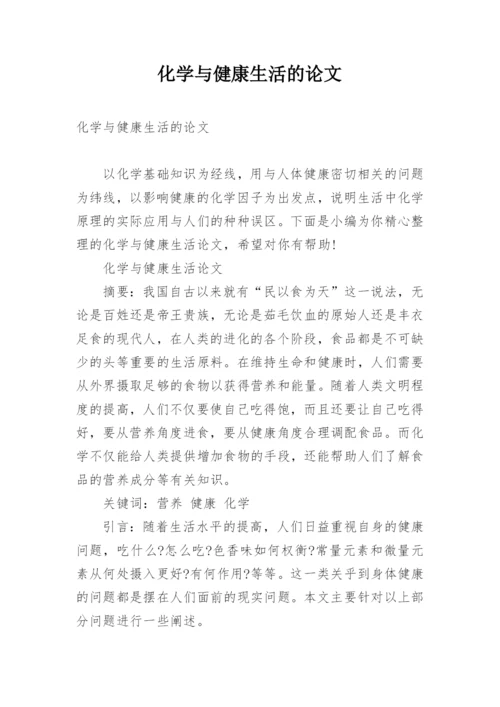 化学与健康生活的论文

化学与健康生活的论文

以化学基础知识为经线，用与人体健康密切相关的问题为纬线，以影响健康的化学因子为出发点，说明生活中化学原理的实际应用与人们的种种误区。下面是小编为你精心整理的化学与健康生活论文，希望对你有帮助!

化学与健康生活论文

摘要：我国自古以来就有“民以食为天”这一说法，无论是百姓还是帝王贵族，无论是茹毛饮血的原始人还是丰衣足食的现代人，在人类的进化的各个阶段，食品都是不可缺少的头等重要的生活原料。在维持生命和健康时，人们需要从外界摄取足够的食物以获得营养和能量。随着人类文明程度的提高，人们不仅要使自己吃得饱，而且还要让自己吃得好，要从营养角度进食，要从健康角度合理调配食品。而化学不仅能给人类提供增加食物的手段，还能帮助人们了解食品的营养成分等有关知识。

关键词：营养 健康 化学

引言：随着生活水平的提高，人们日益重视自身的健康问题，吃什么?怎么吃?色香味如何权衡?常量元素和微量元素从何处摄入更好?有何作用?等等。这一类关乎到身体健康的问题都是摆在人们面前的现实问题。本文主要针对以上部分问题进行一些阐述。